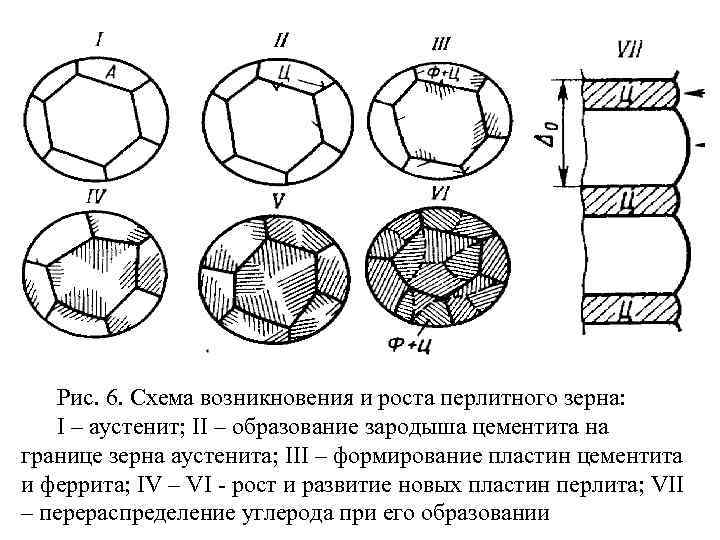 I

A

II

Ц

III

Ф+Ц

VII

$\Delta_0$

Ц

Ц

Ц

IV

V

VI

Ф+Ц

Рис. 6. Схема возникновения и роста перлитного зерна:

I – аустенит; II – образование зародыша цементита на границе зерна аустенита; III – формирование пластин цементита и феррита; IV – VI - рост и развитие новых пластин перлита; VII – перераспределение углерода при его образовании